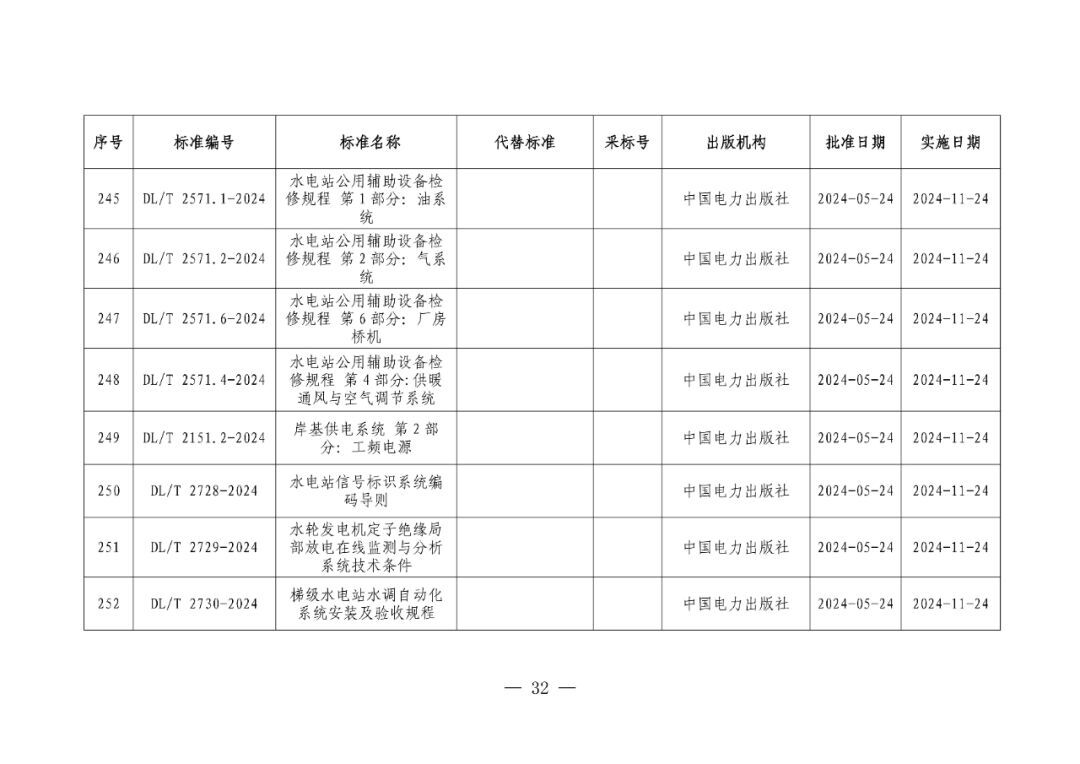 | 序号 | 标准编号 | 标准名称 | 代替标准 | 采标号 | 出版机构 | 批准日期 | 实施日期 |
|---|---|---|---|---|---|---|---|
| 245 | DL/T 2571.1-2024 | 水电站公用辅助设备检修规程 第1部分：油系统 | | | 中国电力出版社 | 2024-05-24 | 2024-11-24 |
| 246 | DL/T 2571.2-2024 | 水电站公用辅助设备检修规程 第2部分：气系统 | | | 中国电力出版社 | 2024-05-24 | 2024-11-24 |
| 247 | DL/T 2571.6-2024 | 水电站公用辅助设备检修规程 第6部分：厂房桥机 | | | 中国电力出版社 | 2024-05-24 | 2024-11-24 |
| 248 | DL/T 2571.4-2024 | 水电站公用辅助设备检修规程 第4部分:供暖通风与空气调节系统 | | | 中国电力出版社 | 2024-05-24 | 2024-11-24 |
| 249 | DL/T 2151.2-2024 | 岸基供电系统 第2部分：工频电源 | | | 中国电力出版社 | 2024-05-24 | 2024-11-24 |
| 250 | DL/T 2728-2024 | 水电站信号标识系统编码导则 | | | 中国电力出版社 | 2024-05-24 | 2024-11-24 |
| 251 | DL/T 2729-2024 | 水轮发电机定子绝缘局部放电在线监测与分析系统技术条件 | | | 中国电力出版社 | 2024-05-24 | 2024-11-24 |
| 252 | DL/T 2730-2024 | 梯级水电站水调自动化系统安装及验收规程 | | | 中国电力出版社 | 2024-05-24 | 2024-11-24 |

— 32 —